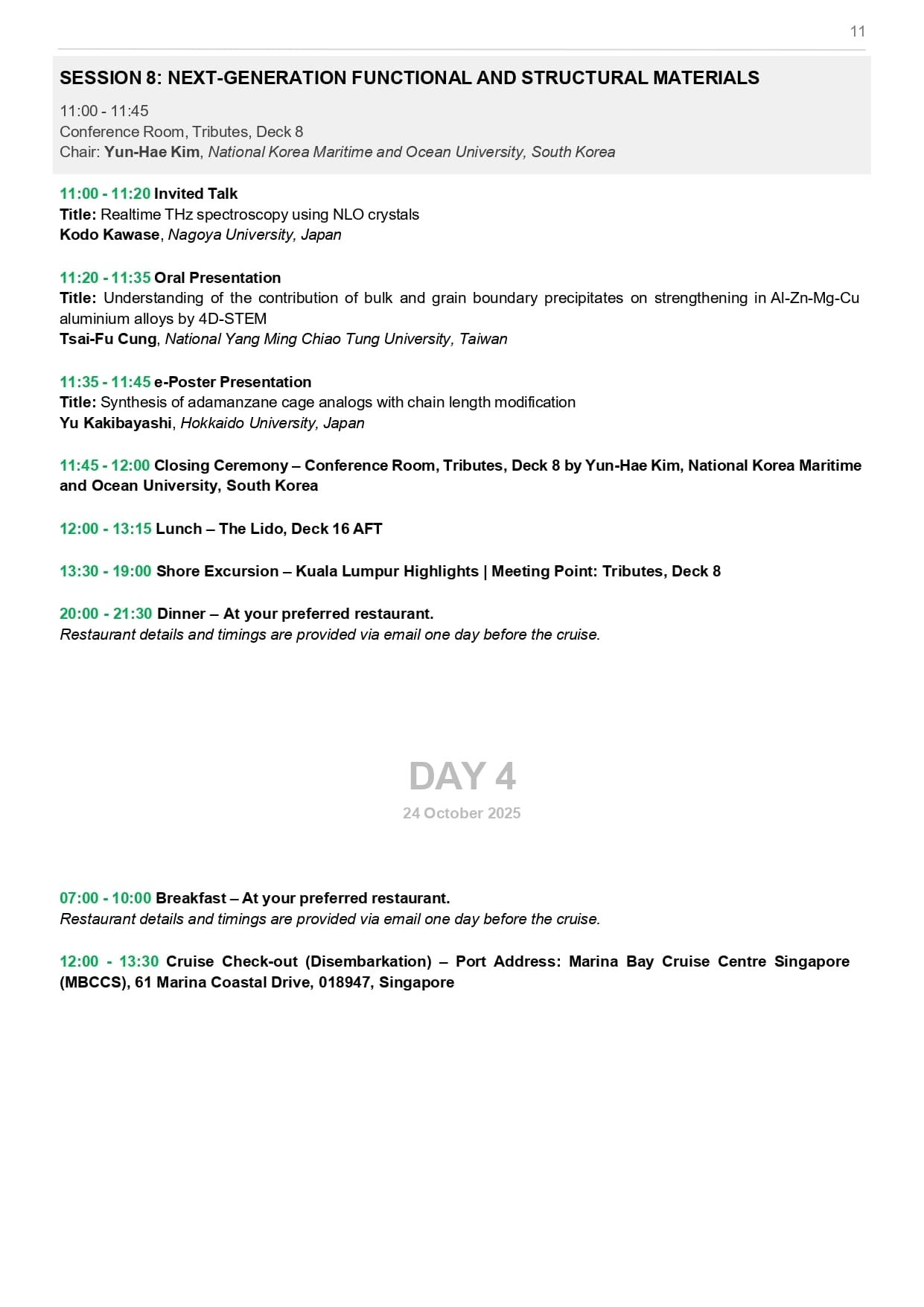 11

SESSION 8: NEXT-GENERATION FUNCTIONAL AND STRUCTURAL MATERIALS

11:00 - 11:45
Conference Room, Tributes, Deck 8
Chair: Yun-Hae Kim, National Korea Maritime and Ocean University, South Korea

11:00 - 11:20 Invited Talk
Title: Realtime THz spectroscopy using NLO crystals
Kodo Kawase, Nagoya University, Japan

11:20 - 11:35 Oral Presentation
Title: Understanding of the contribution of bulk and grain boundary precipitates on strengthening in Al-Zn-Mg-Cu aluminium alloys by 4D-STEM
Tsai-Fu Cung, National Yang Ming Chiao Tung University, Taiwan

11:35 - 11:45 e-Poster Presentation
Title: Synthesis of adamanzane cage analogs with chain length modification
Yu Kakibayashi, Hokkaido University, Japan

11:45 - 12:00 Closing Ceremony – Conference Room, Tributes, Deck 8 by Yun-Hae Kim, National Korea Maritime and Ocean University, South Korea

12:00 - 13:15 Lunch – The Lido, Deck 16 AFT

13:30 - 19:00 Shore Excursion – Kuala Lumpur Highlights | Meeting Point: Tributes, Deck 8

20:00 - 21:30 Dinner – At your preferred restaurant.
Restaurant details and timings are provided via email one day before the cruise.

DAY 4
24 October 2025

07:00 - 10:00 Breakfast – At your preferred restaurant.
Restaurant details and timings are provided via email one day before the cruise.

12:00 - 13:30 Cruise Check-out (Disembarkation) – Port Address: Marina Bay Cruise Centre Singapore (MBCCS), 61 Marina Coastal Drive, 018947, Singapore